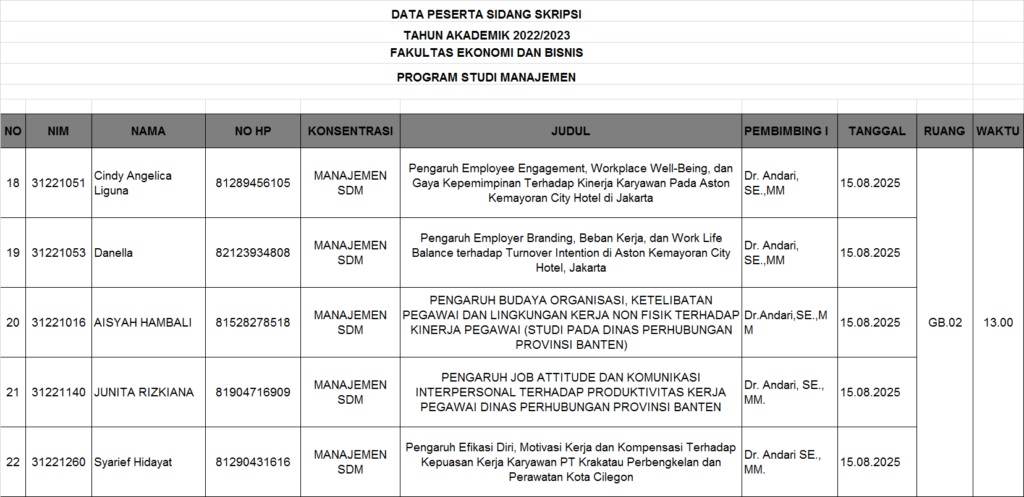 DATA PESERTA SIDANG SKRIPSI

TAHUN AKADEMIK 2022/2023

FAKULTAS EKONOMI DAN BISNIS

PROGRAM STUDI MANAJEMEN

| NO | NIM | NAMA | NO HP | KONSENTRASI | JUDUL | PEMBIMBING I | TANGGAL | RUANG | WAKTU |
|---|---|---|---|---|---|---|---|---|---|
| 18 | 31221051 | Cindy Angelica Liguna | 81289456105 | MANAJEMEN SDM | Pengaruh Employee Engagement, Workplace Well-Being, dan Gaya Kepemimpinan Terhadap Kinerja Karyawan Pada Aston Kemayoran City Hotel di Jakarta | Dr. Andari, SE.,MM | 15.08.2025 | GB.02 | 13.00 |
| 19 | 31221053 | Danella | 82123934808 | MANAJEMEN SDM | Pengaruh Employer Branding, Beban Kerja, dan Work Life Balance terhadap Turnover Intention di Aston Kemayoran City Hotel, Jakarta | Dr. Andari, SE.,MM | 15.08.2025 | | |
| 20 | 31221016 | AISYAH HAMBALI | 81528278518 | MANAJEMEN SDM | PENGARUH BUDAYA ORGANISASI, KETELIBATAN PEGAWAI DAN LINGKUNGAN KERJA NON FISIK TERHADAP KINERJA PEGAWAI (STUDI PADA DINAS PERHUBUNGAN PROVINSI BANTEN) | Dr.Andari,SE.,MM | 15.08.2025 | | |
| 21 | 31221140 | JUNITA RIZKIANA | 81904716909 | MANAJEMEN SDM | PENGARUH JOB ATTITUDE DAN KOMUNIKASI INTERPERSONAL TERHADAP PRODUKTIVITAS KERJA PEGAWAI DINAS PERHUBUNGAN PROVINSI BANTEN | Dr. Andari, SE., MM. | 15.08.2025 | | |
| 22 | 31221260 | Syarief Hidayat | 81290431616 | MANAJEMEN SDM | Pengaruh Efikasi Diri, Motivasi Kerja dan Kompensasi Terhadap Kepuasan Kerja Karyawan PT Krakatau Perbengkelan dan Perawatan Kota Cilegon | Dr. Andari SE., MM. | 15.08.2025 | | |